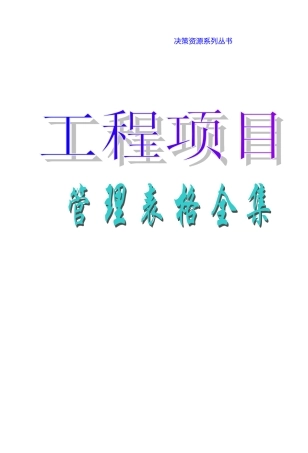 决策资源系列丛书

工程项目

管理表格全集